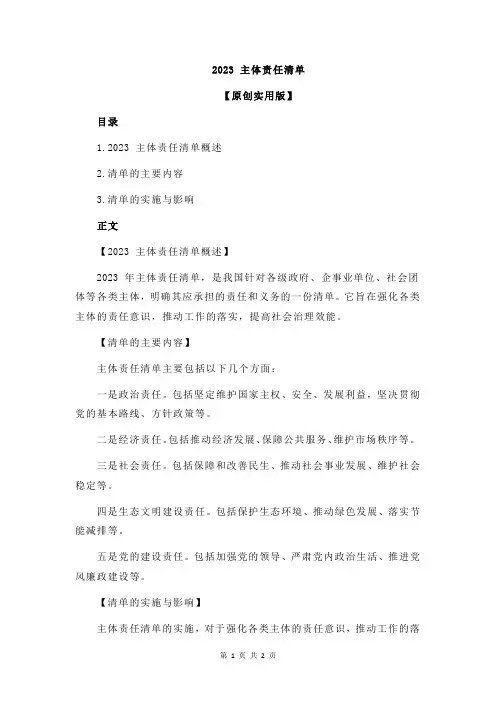 2023 主体责任清单

【原创实用版】

目录

1.2023 主体责任清单概述

2.清单的主要内容

3.清单的实施与影响

正文

【2023 主体责任清单概述】

2023 年主体责任清单，是我国针对各级政府、企事业单位、社会团体等各类主体，明确其应承担的责任和义务的一份清单。它旨在强化各类主体的责任意识，推动工作的落实，提高社会治理效能。

【清单的主要内容】

主体责任清单主要包括以下几个方面：

一是政治责任。包括坚定维护国家主权、安全、发展利益，坚决贯彻党的基本路线、方针政策等。

二是经济责任。包括推动经济发展、保障公共服务、维护市场秩序等。

三是社会责任。包括保障和改善民生、推动社会事业发展、维护社会稳定等。

四是生态文明建设责任。包括保护生态环境、推动绿色发展、落实节能减排等。

五是党的建设责任。包括加强党的领导、严肃党内政治生活、推进党风廉政建设等。

【清单的实施与影响】

主体责任清单的实施，对于强化各类主体的责任意识，推动工作的落

第 1 页 共 2 页